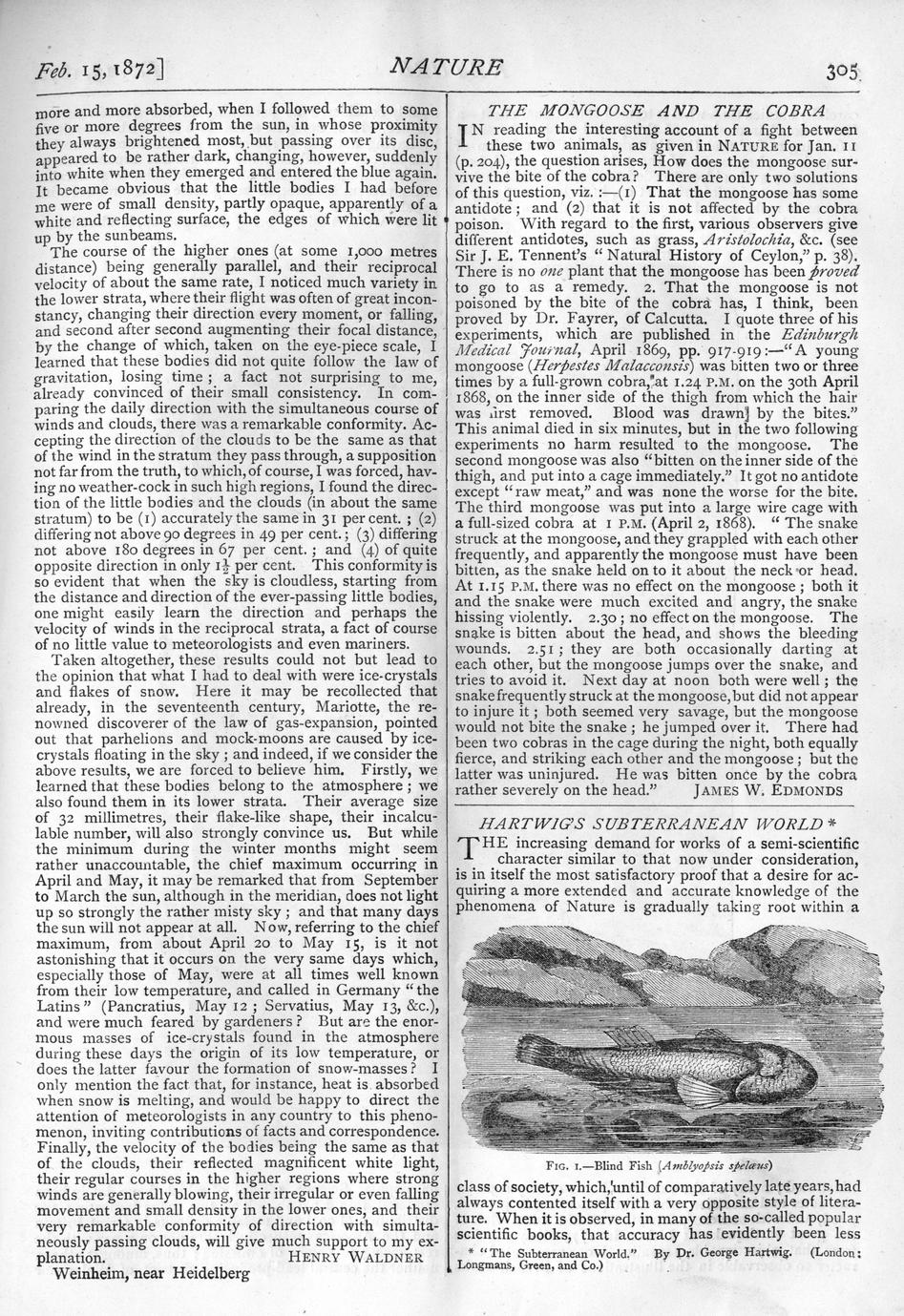 Feb. 15, 1872] NATURE 305

more and more absorbed, when I followed them to some five or more degrees from the sun, in whose proximity they always brightened most, but passing over its disc, appeared to be rather dark, changing, however, suddenly into white when they emerged and entered the blue again. It became obvious that the little bodies I had before me were of small density, partly opaque, apparently of a white and reflecting surface, the edges of which were lit up by the sunbeams.

The course of the higher ones (at some 1,000 metres distance) being generally parallel, and their reciprocal velocity of about the same rate, I noticed much variety in the lower strata, where their flight was often of great inconstancy, changing their direction every moment, or falling, and second after second augmenting their focal distance, by the change of which, taken on the eye-piece scale, I learned that these bodies did not quite follow the law of gravitation, losing time; a fact not surprising to me, already convinced of their small consistency. In comparing the daily direction with the simultaneous course of winds and clouds, there was a remarkable conformity. Accepting the direction of the clouds to be the same as that of the wind in the stratum they pass through, a supposition not far from the truth, to which, of course, I was forced, having no weather-cock in such high regions, I found the direction of the little bodies and the clouds (in about the same stratum) to be (1) accurately the same in 31 per cent.; (2) differing not above 90 degrees in 49 per cent.; (3) differing not above 180 degrees in 67 per cent.; and (4) of quite opposite direction in only $1\frac{1}{2}$ per cent. This conformity is so evident that when the sky is cloudless, starting from the distance and direction of the ever-passing little bodies, one might easily learn the direction and perhaps the velocity of winds in the reciprocal strata, a fact of course of no little value to meteorologists and even mariners.

Taken altogether, these results could not but lead to the opinion that what I had to deal with were ice-crystals and flakes of snow. Here it may be recollected that already, in the seventeenth century, Mariotte, the renowned discoverer of the law of gas-expansion, pointed out that parhelions and mock-moons are caused by ice-crystals floating in the sky; and indeed, if we consider the above results, we are forced to believe him. Firstly, we learned that these bodies belong to the atmosphere; we also found them in its lower strata. Their average size of 32 millimetres, their flake-like shape, their incalculable number, will also strongly convince us. But while the minimum during the winter months might seem rather unaccountable, the chief maximum occurring in April and May, it may be remarked that from September to March the sun, although in the meridian, does not light up so strongly the rather misty sky; and that many days the sun will not appear at all. Now, referring to the chief maximum, from about April 20 to May 15, is it not astonishing that it occurs on the very same days which, especially those of May, were at all times well known from their low temperature, and called in Germany "the Latins" (Pancratius, May 12; Servatius, May 13, &c.), and were much feared by gardeners? But are the enormous masses of ice-crystals found in the atmosphere during these days the origin of its low temperature, or does the latter favour the formation of snow-masses? I only mention the fact that, for instance, heat is absorbed when snow is melting, and would be happy to direct the attention of meteorologists in any country to this phenomenon, inviting contributions of facts and correspondence. Finally, the velocity of the bodies being the same as that of the clouds, their reflected magnificent white light, their regular courses in the higher regions where strong winds are generally blowing, their irregular or even falling movement and small density in the lower ones, and their very remarkable conformity of direction with simultaneously passing clouds, will give much support to my explanation. HENRY WALDNER

Weinheim, near Heidelberg

THE MONGOOSE AND THE COBRA

IN reading the interesting account of a fight between these two animals, as given in NATURE for Jan. 11 (p. 204), the question arises, How does the mongoose survive the bite of the cobra? There are only two solutions of this question, viz.:—(1) That the mongoose has some antidote; and (2) that it is not affected by the cobra poison. With regard to the first, various observers give different antidotes, such as grass, Aristolochia, &c. (see Sir J. E. Tennent's "Natural History of Ceylon," p. 38). There is no one plant that the mongoose has been proved to go to as a remedy. 2. That the mongoose is not poisoned by the bite of the cobra has, I think, been proved by Dr. Fayrer, of Calcutta. I quote three of his experiments, which are published in the Edinburgh Medical Journal, April 1869, pp. 917-919:—"A young mongoose (Herpestes Malacconsis) was bitten two or three times by a full-grown cobra, at 1.24 P.M. on the 30th April 1868, on the inner side of the thigh from which the hair was first removed. Blood was drawn by the bites." This animal died in six minutes, but in the two following experiments no harm resulted to the mongoose. The second mongoose was also "bitten on the inner side of the thigh, and put into a cage immediately." It got no antidote except "raw meat," and was none the worse for the bite. The third mongoose was put into a large wire cage with a full-sized cobra at 1 P.M. (April 2, 1868). "The snake struck at the mongoose, and they grappled with each other frequently, and apparently the mongoose must have been bitten, as the snake held on to it about the neck or head. At 1.15 P.M. there was no effect on the mongoose; both it and the snake were much excited and angry, the snake hissing violently. 2.30; no effect on the mongoose. The snake is bitten about the head, and shows the bleeding wounds. 2.51; they are both occasionally darting at each other, but the mongoose jumps over the snake, and tries to avoid it. Next day at noon both were well; the snake frequently struck at the mongoose, but did not appear to injure it; both seemed very savage, but the mongoose would not bite the snake; he jumped over it. There had been two cobras in the cage during the night, both equally fierce, and striking each other and the mongoose; but the latter was uninjured. He was bitten once by the cobra rather severely on the head." JAMES W. EDMONDS

HARTWIG'S SUBTERRANEAN WORLD *

THE increasing demand for works of a semi-scientific character similar to that now under consideration, is in itself the most satisfactory proof that a desire for acquiring a more extended and accurate knowledge of the phenomena of Nature is gradually taking root within a

FIG. 1.—Blind Fish (Amblyopsis spelæus)

class of society, which, until of comparatively late years, had always contented itself with a very opposite style of literature. When it is observed, in many of the so-called popular scientific books, that accuracy has evidently been less

* "The Subterranean World." By Dr. George Hartwig. (London: Longmans, Green, and Co.)